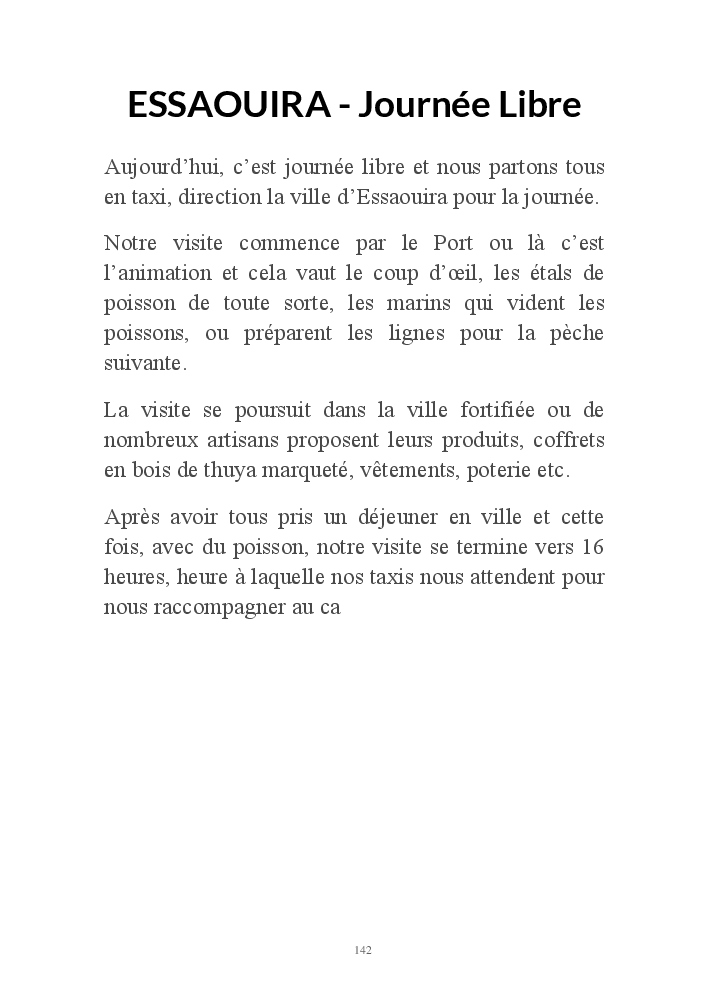 ESSAOUIRA - Journée Libre

Aujourd’hui, c’est journée libre et nous partons tous en taxi, direction la ville d’Essaouira pour la journée.

Notre visite commence par le Port ou là c’est l’animation et cela vaut le coup d’œil, les étals de poisson de toute sorte, les marins qui vident les poissons, ou préparent les lignes pour la pèche suivante.

La visite se poursuit dans la ville fortifiée ou de nombreux artisans proposent leurs produits, coffrets en bois de thuya marqueté, vêtements, poterie etc.

Après avoir tous pris un déjeuner en ville et cette fois, avec du poisson, notre visite se termine vers 16 heures, heure à laquelle nos taxis nous attendent pour nous raccompagner au ca

142